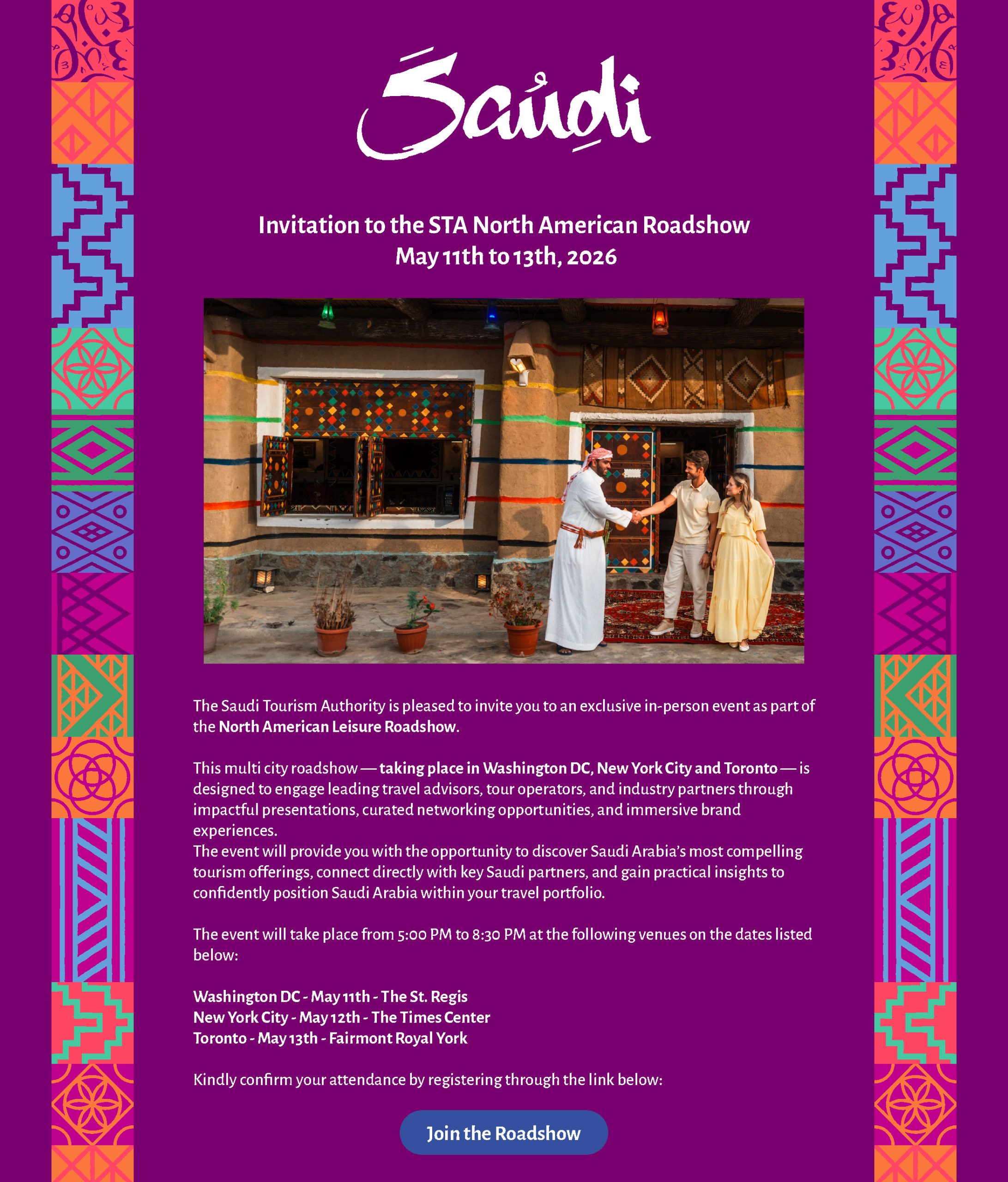 Saudi

Invitation to the STA North American Roadshow
May 11th to 13th, 2026

The Saudi Tourism Authority is pleased to invite you to an exclusive in-person event as part of the North American Leisure Roadshow.

This multi city roadshow — taking place in Washington DC, New York City and Toronto — is designed to engage leading travel advisors, tour operators, and industry partners through impactful presentations, curated networking opportunities, and immersive brand experiences.
The event will provide you with the opportunity to discover Saudi Arabia's most compelling tourism offerings, connect directly with key Saudi partners, and gain practical insights to confidently position Saudi Arabia within your travel portfolio.

The event will take place from 5:00 PM to 8:30 PM at the following venues on the dates listed below:

Washington DC - May 11th - The St. Regis
New York City - May 12th - The Times Center
Toronto - May 13th - Fairmont Royal York

Kindly confirm your attendance by registering through the link below:

Join the Roadshow